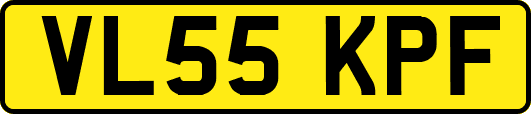 VL55 KPF